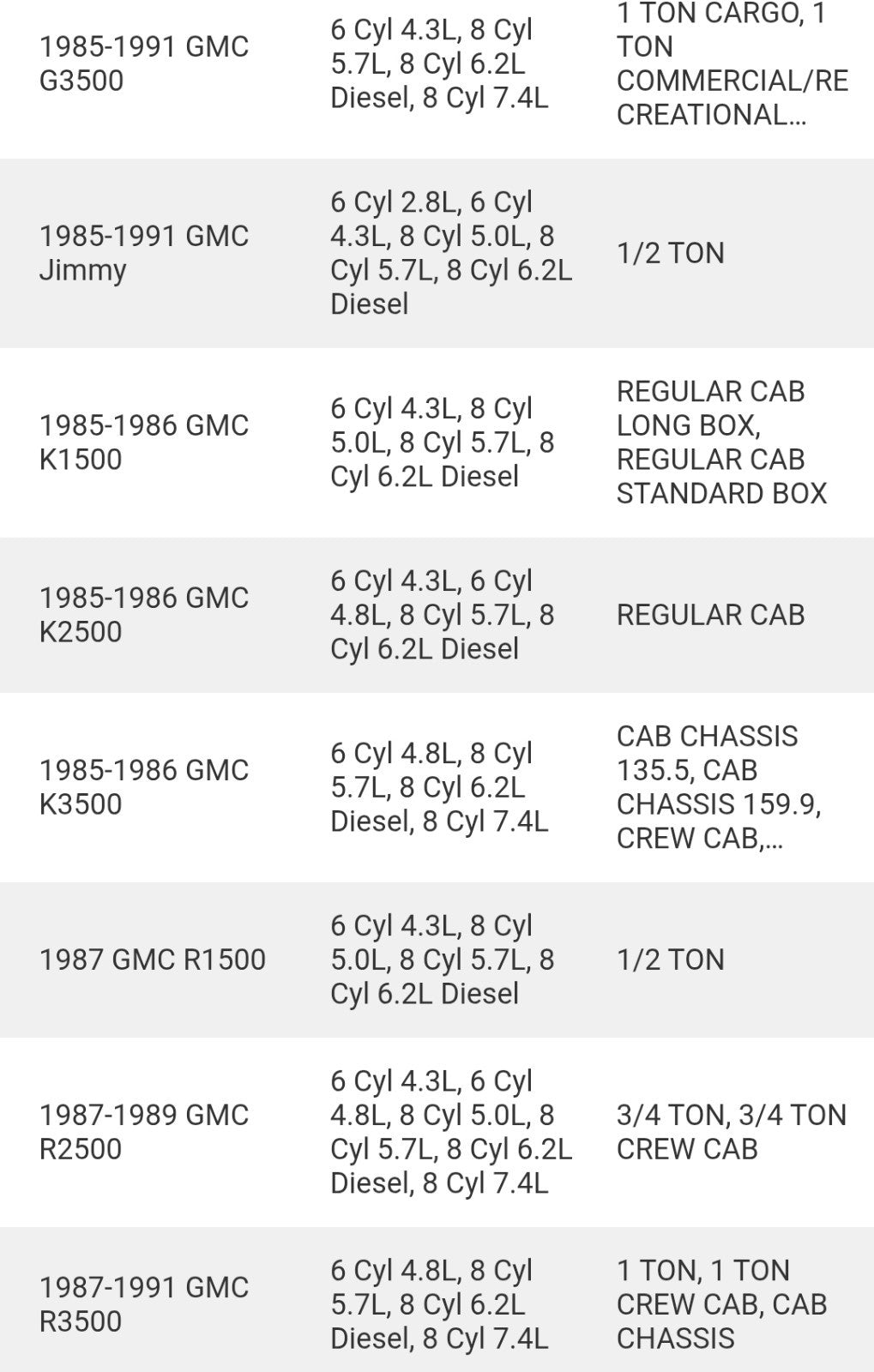 | | | |
|---|---|---|
| 1985-1991 GMC G3500 | 6 Cyl 4.3L, 8 Cyl 5.7L, 8 Cyl 6.2L Diesel, 8 Cyl 7.4L | 1 TON CARGO, 1 TON COMMERCIAL/RECREATIONAL... |
| 1985-1991 GMC Jimmy | 6 Cyl 2.8L, 6 Cyl 4.3L, 8 Cyl 5.0L, 8 Cyl 5.7L, 8 Cyl 6.2L Diesel | 1/2 TON |
| 1985-1986 GMC K1500 | 6 Cyl 4.3L, 8 Cyl 5.0L, 8 Cyl 5.7L, 8 Cyl 6.2L Diesel | REGULAR CAB LONG BOX, REGULAR CAB STANDARD BOX |
| 1985-1986 GMC K2500 | 6 Cyl 4.3L, 6 Cyl 4.8L, 8 Cyl 5.7L, 8 Cyl 6.2L Diesel | REGULAR CAB |
| 1985-1986 GMC K3500 | 6 Cyl 4.8L, 8 Cyl 5.7L, 8 Cyl 6.2L Diesel, 8 Cyl 7.4L | CAB CHASSIS 135.5, CAB CHASSIS 159.9, CREW CAB,... |
| 1987 GMC R1500 | 6 Cyl 4.3L, 8 Cyl 5.0L, 8 Cyl 5.7L, 8 Cyl 6.2L Diesel | 1/2 TON |
| 1987-1989 GMC R2500 | 6 Cyl 4.3L, 6 Cyl 4.8L, 8 Cyl 5.0L, 8 Cyl 5.7L, 8 Cyl 6.2L Diesel, 8 Cyl 7.4L | 3/4 TON, 3/4 TON CREW CAB |
| 1987-1991 GMC R3500 | 6 Cyl 4.8L, 8 Cyl 5.7L, 8 Cyl 6.2L Diesel, 8 Cyl 7.4L | 1 TON, 1 TON CREW CAB, CAB CHASSIS |